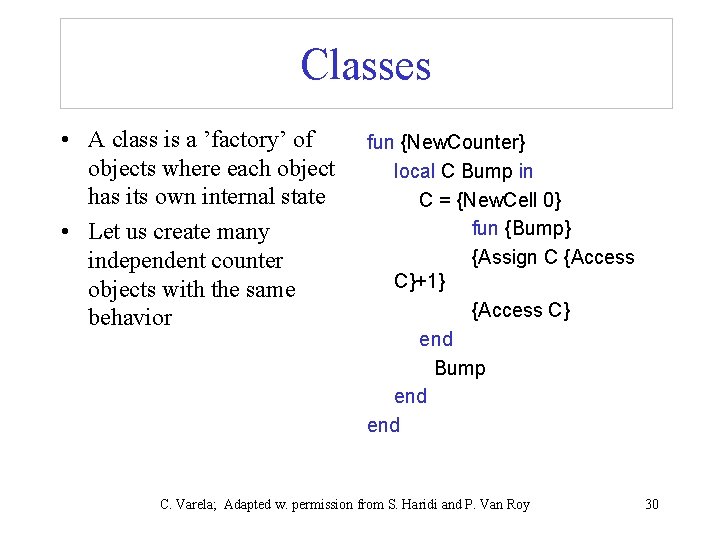 Classes

• A class is a ’factory’ of objects where each object has its own internal state
• Let us create many independent counter objects with the same behavior

fun {NewCounter}
local C Bump in
C = {NewCell 0}
fun {Bump}
{Assign C {Access C}+1}
{Access C}
end
Bump
end
end

C. Varela; Adapted w. permission from S. Haridi and P. Van Roy 30